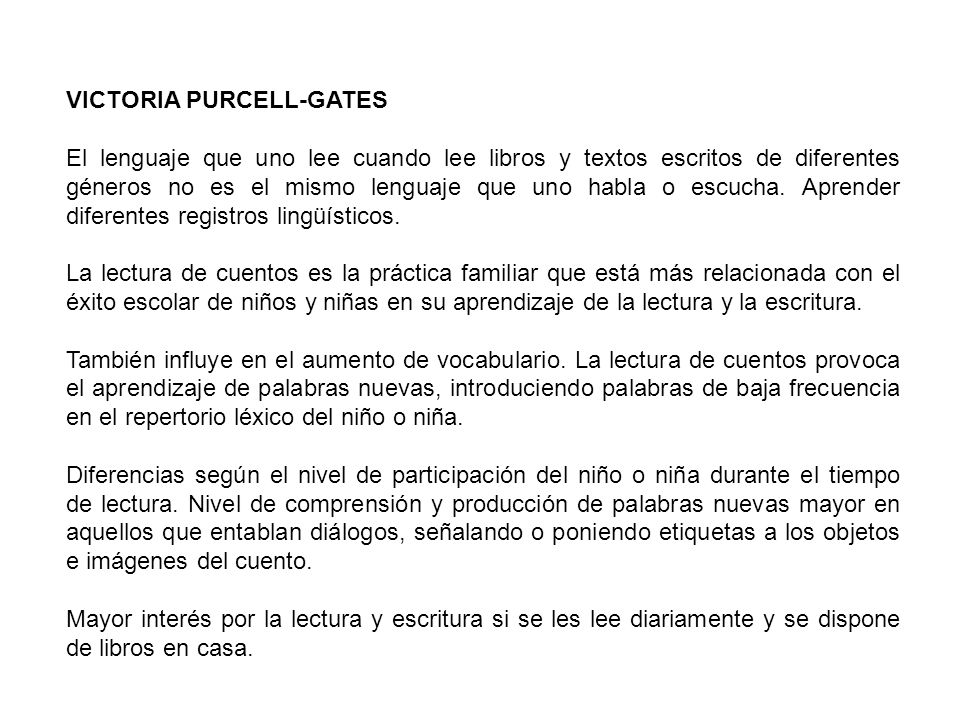 VICTORIA PURCELL-GATES

El lenguaje que uno lee cuando lee libros y textos escritos de diferentes géneros no es el mismo lenguaje que uno habla o escucha. Aprender diferentes registros lingüísticos.

La lectura de cuentos es la práctica familiar que está más relacionada con el éxito escolar de niños y niñas en su aprendizaje de la lectura y la escritura.

También influye en el aumento de vocabulario. La lectura de cuentos provoca el aprendizaje de palabras nuevas, introduciendo palabras de baja frecuencia en el repertorio léxico del niño o niña.

Diferencias según el nivel de participación del niño o niña durante el tiempo de lectura. Nivel de comprensión y producción de palabras nuevas mayor en aquellos que entablan diálogos, señalando o poniendo etiquetas a los objetos e imágenes del cuento.

Mayor interés por la lectura y escritura si se les lee diariamente y se dispone de libros en casa.